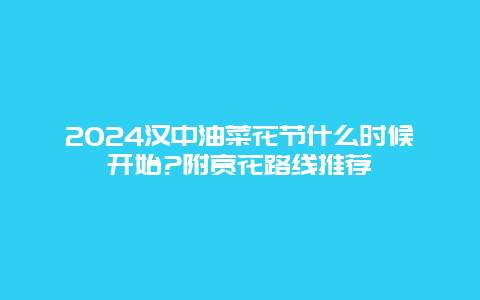 2024汉中油菜花节什么时候开始?附赏花路线推荐